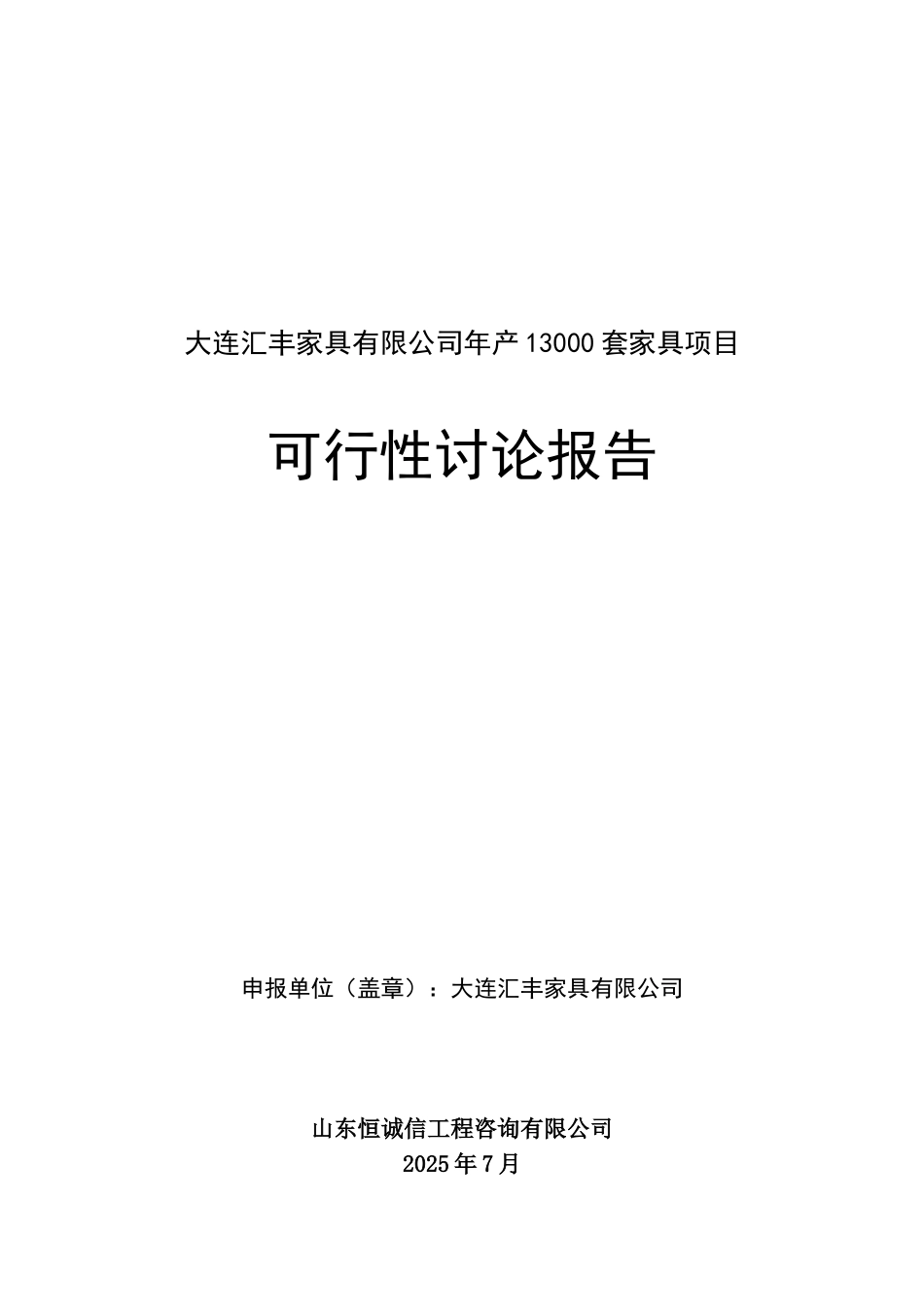 大连汇丰家具有限公司年产13000套家具项目

可行性讨论报告

申报单位（盖章）：大连汇丰家具有限公司

山东恒诚信工程咨询有限公司
2025年7月